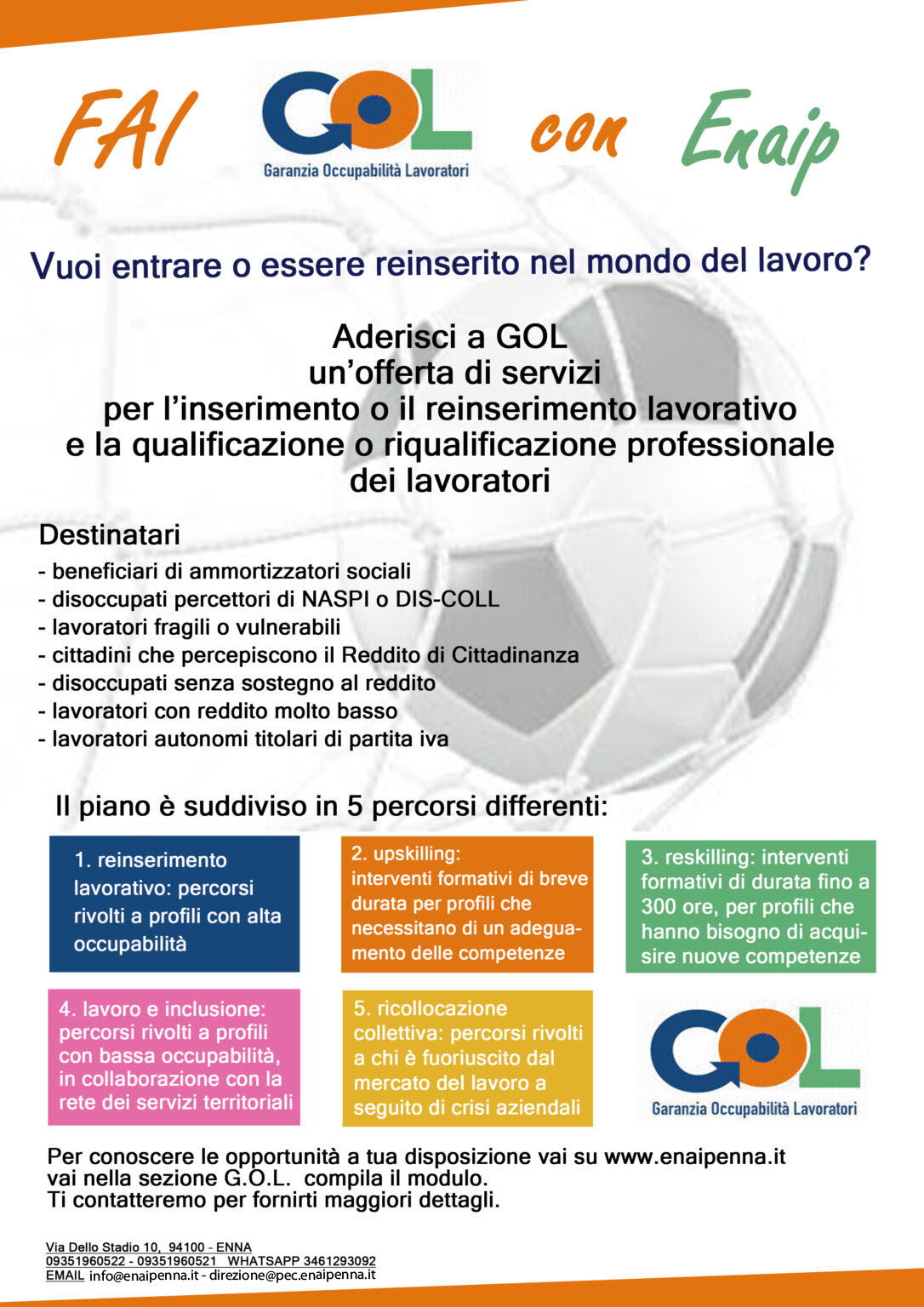 FAI GOL Garanzia Occupabilità Lavoratori con Enaip

Vuoi entrare o essere reinserito nel mondo del lavoro?

Aderisci a GOL
un'offerta di servizi
per l'inserimento o il reinserimento lavorativo
e la qualificazione o riqualificazione professionale
dei lavoratori

Destinatari
- beneficiari di ammortizzatori sociali
- disoccupati percettori di NASPI o DIS-COLL
- lavoratori fragili o vulnerabili
- cittadini che percepiscono il Reddito di Cittadinanza
- disoccupati senza sostegno al reddito
- lavoratori con reddito molto basso
- lavoratori autonomi titolari di partita iva

Il piano è suddiviso in 5 percorsi differenti:

1. reinserimento lavorativo: percorsi rivolti a profili con alta occupabilità

2. upskilling: interventi formativi di breve durata per profili che necessitano di un adeguamento delle competenze

3. reskilling: interventi formativi di durata fino a 300 ore, per profili che hanno bisogno di acquisire nuove competenze

4. lavoro e inclusione: percorsi rivolti a profili con bassa occupabilità, in collaborazione con la rete dei servizi territoriali

5. ricollocazione collettiva: percorsi rivolti a chi è fuoriuscito dal mercato del lavoro a seguito di crisi aziendali

GOL Garanzia Occupabilità Lavoratori

Per conoscere le opportunità a tua disposizione vai su www.enaipenna.it
vai nella sezione G.O.L. compila il modulo.
Ti contatteremo per fornirti maggiori dettagli.

Via Dello Stadio 10, 94100 - ENNA
09351960522 - 09351960521 WHATSAPP 3461293092
EMAIL info@enaipenna.it - direzione@pec.enaipenna.it